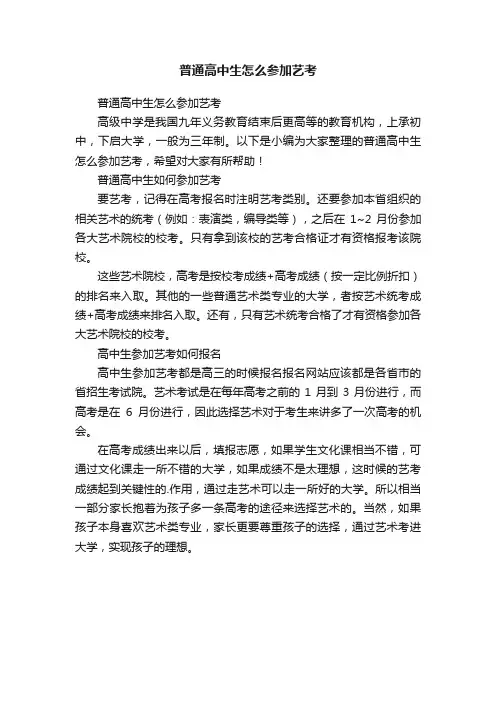 普通高中生怎么参加艺考

普通高中生怎么参加艺考

高级中学是我国九年义务教育结束后更高等的教育机构，上承初中，下启大学，一般为三年制。以下是小编为大家整理的普通高中生怎么参加艺考，希望对大家有所帮助！

普通高中生如何参加艺考

要艺考，记得在高考报名时注明艺考类别。还要参加本省组织的相关艺术的统考（例如：表演类，编导类等），之后在 1~2 月份参加各大艺术院校的校考。只有拿到该校的艺考合格证才有资格报考该院校。

这些艺术院校，高考是按校考成绩+高考成绩（按一定比例折扣）的排名来入取。其他的一些普通艺术类专业的大学，者按艺术统考成绩+高考成绩来排名入取。还有，只有艺术统考合格了才有资格参加各大艺术院校的校考。

高中生参加艺考如何报名

高中生参加艺考都是高三的时候报名报名网站应该都是各省市的省招生考试院。艺术考试是在每年高考之前的 1 月到 3 月份进行，而高考是在 6 月份进行，因此选择艺术对于考生来讲多了一次高考的机会。

在高考成绩出来以后，填报志愿，如果学生文化课相当不错，可通过文化课走一所不错的大学，如果成绩不是太理想，这时候的艺考成绩起到关键性的.作用，通过走艺术可以走一所好的大学。所以相当一部分家长抱着为孩子多一条高考的途径来选择艺术的。当然，如果孩子本身喜欢艺术类专业，家长更要尊重孩子的选择，通过艺术考进大学，实现孩子的理想。